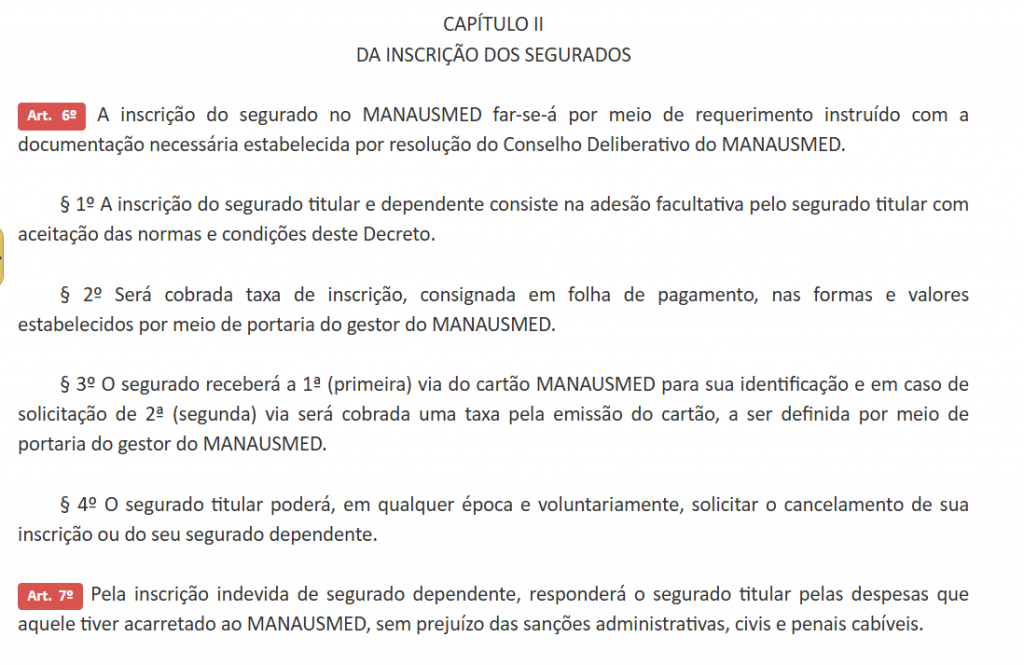 CAPÍTULO II
DA INSCRIÇÃO DOS SEGURADOS

Art. 6º A inscrição do segurado no MANAUSMED far-se-á por meio de requerimento instruído com a documentação necessária estabelecida por resolução do Conselho Deliberativo do MANAUSMED.

§ 1º A inscrição do segurado titular e dependente consiste na adesão facultativa pelo segurado titular com aceitação das normas e condições deste Decreto.

§ 2º Será cobrada taxa de inscrição, consignada em folha de pagamento, nas formas e valores estabelecidos por meio de portaria do gestor do MANAUSMED.

§ 3º O segurado receberá a 1ª (primeira) via do cartão MANAUSMED para sua identificação e em caso de solicitação de 2ª (segunda) via será cobrada uma taxa pela emissão do cartão, a ser definida por meio de portaria do gestor do MANAUSMED.

§ 4º O segurado titular poderá, em qualquer época e voluntariamente, solicitar o cancelamento de sua inscrição ou do seu segurado dependente.

Art. 7º Pela inscrição indevida de segurado dependente, responderá o segurado titular pelas despesas que aquele tiver acarretado ao MANAUSMED, sem prejuízo das sanções administrativas, civis e penais cabíveis.